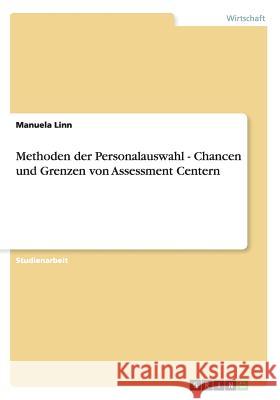 Wirtschaft

Manuela Linn

Methoden der Personalauswahl - Chancen und Grenzen von Assessment Centern

Studienarbeit

Kraina Książek